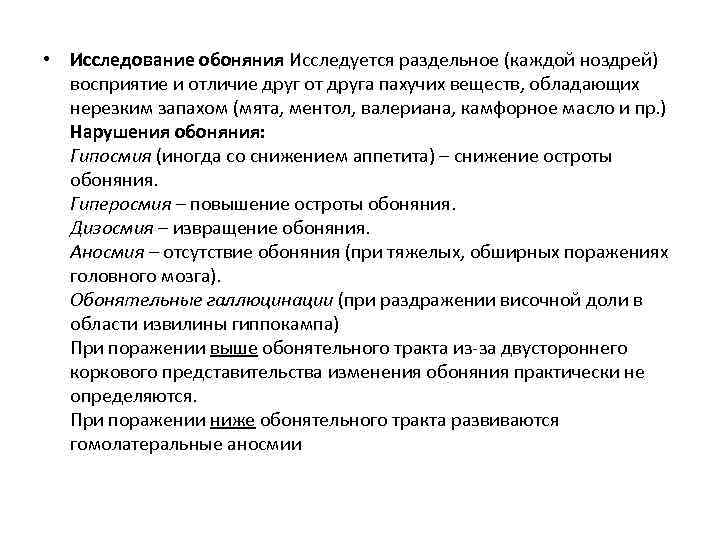 • Исследование обоняния Исследуется раздельное (каждой ноздрей) восприятие и отличие друг от друга пахучих веществ, обладающих нерезким запахом (мята, ментол, валериана, камфорное масло и пр.)
Нарушения обоняния:
Гипосмия (иногда со снижением аппетита) – снижение остроты обоняния.
Гиперосмия – повышение остроты обоняния.
Дизосмия – извращение обоняния.
Аносмия – отсутствие обоняния (при тяжелых, обширных поражениях головного мозга).
Обонятельные галлюцинации (при раздражении височной доли в области извилины гиппокампа)
При поражении выше обонятельного тракта из-за двустороннего коркового представительства изменения обоняния практически не определяются.
При поражении ниже обонятельного тракта развиваются гомолатеральные аносмии